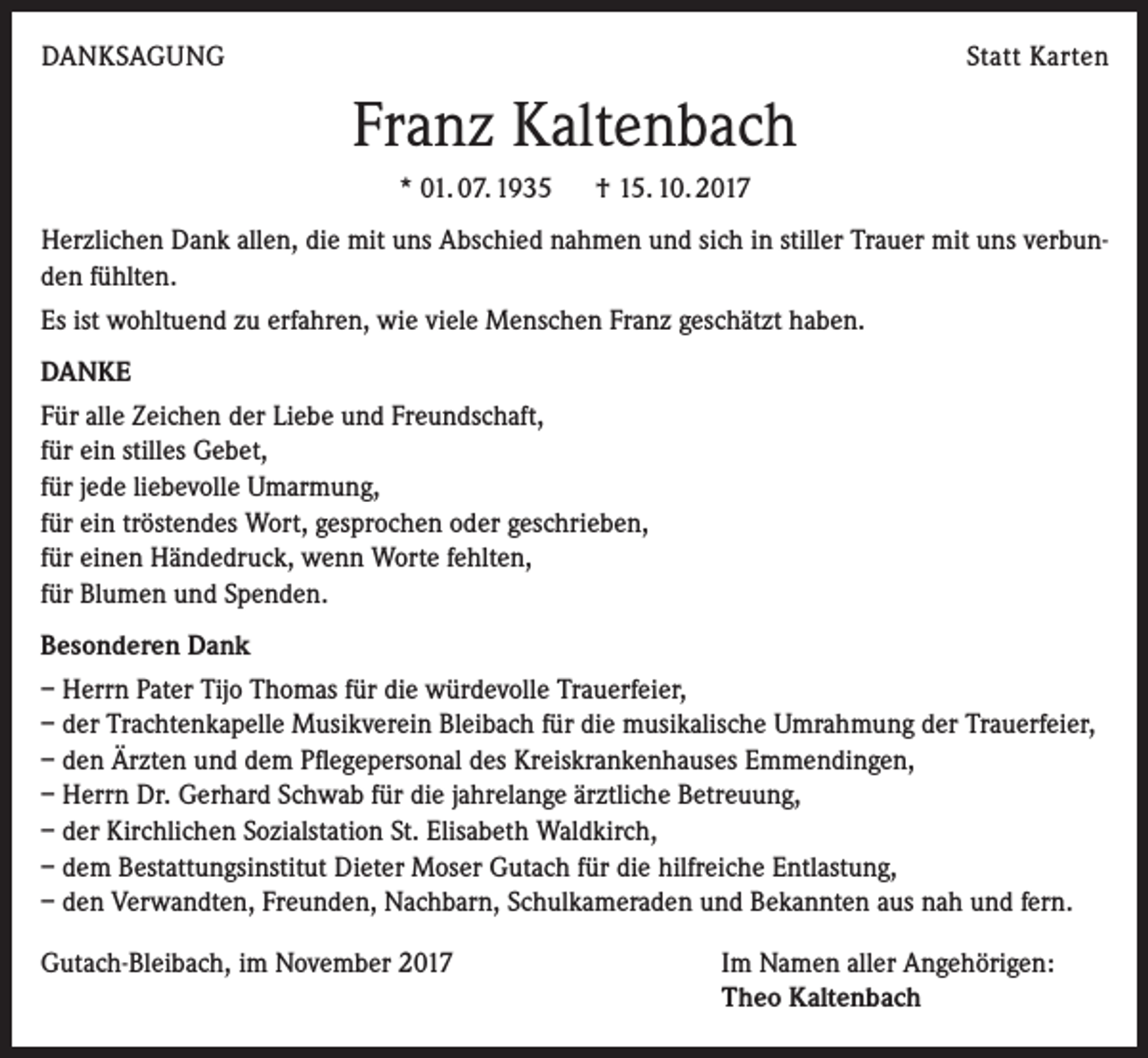 DANKSAGUNG

Statt Karten

Franz Kaltenbach

* 01. 07. 1935 † 15. 10. 2017

Herzlichen Dank allen, die mit uns Abschied nahmen und sich in stiller Trauer mit uns verbunden fühlten.

Es ist wohltuend zu erfahren, wie viele Menschen Franz geschätzt haben.

DANKE

Für alle Zeichen der Liebe und Freundschaft,
für ein stilles Gebet,
für jede liebevolle Umarmung,
für ein tröstendes Wort, gesprochen oder geschrieben,
für einen Händedruck, wenn Worte fehlten,
für Blumen und Spenden.

Besonderen Dank

– Herrn Pater Tijo Thomas für die würdevolle Trauerfeier,
– der Trachtenkapelle Musikverein Bleibach für die musikalische Umrahmung der Trauerfeier,
– den Ärzten und dem Pflegepersonal des Kreiskrankenhauses Emmendingen,
– Herrn Dr. Gerhard Schwab für die jahrelange ärztliche Betreuung,
– der Kirchlichen Sozialstation St. Elisabeth Waldkirch,
– dem Bestattungsinstitut Dieter Moser Gutach für die hilfreiche Entlastung,
– den Verwandten, Freunden, Nachbarn, Schulkameraden und Bekannten aus nah und fern.

Gutach-Bleibach, im November 2017

Im Namen aller Angehörigen:
Theo Kaltenbach